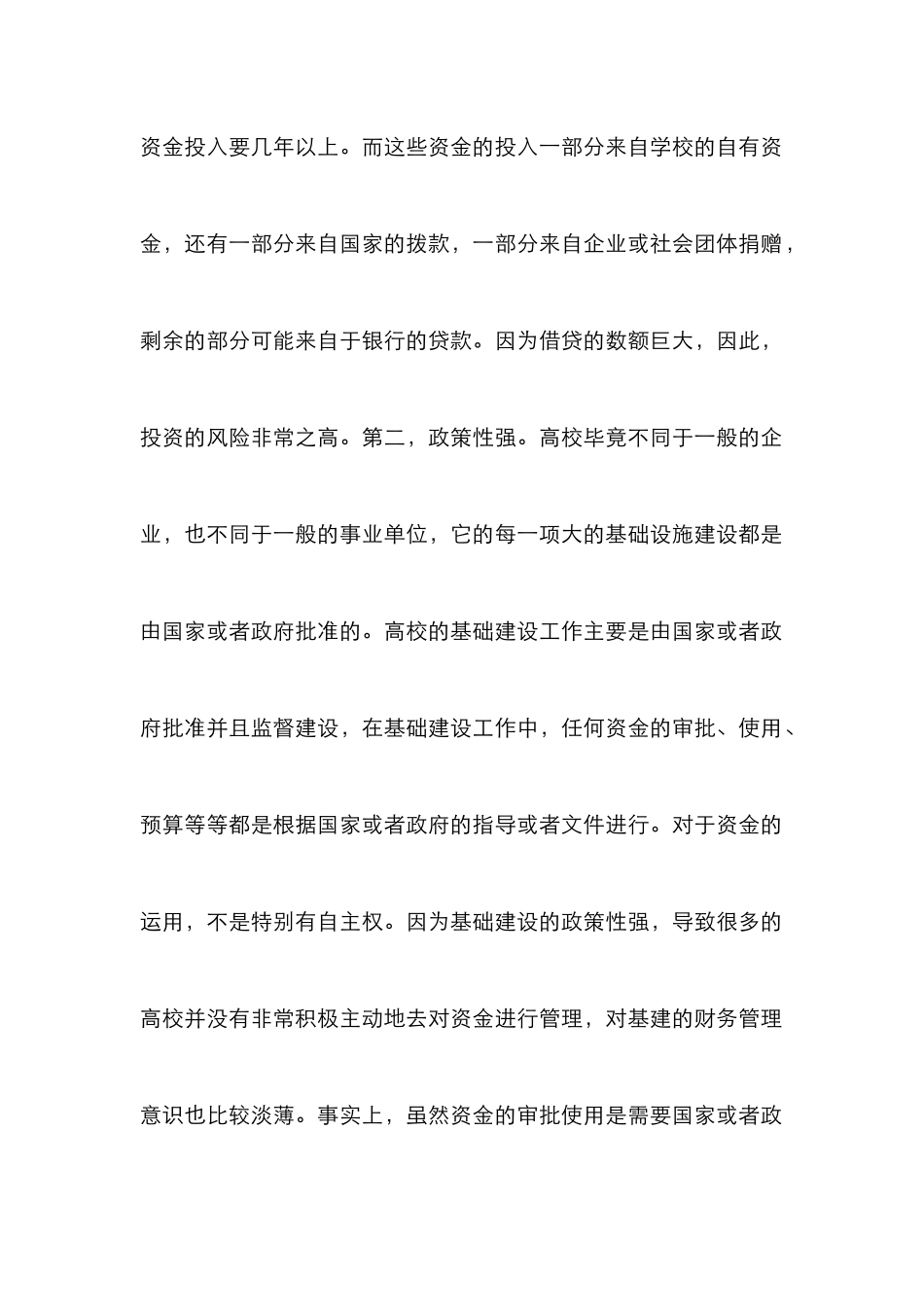 资金投入要几年以上。而这些资金的投入一部分来自学校的自有资金，还有一部分来自国家的拨款，一部分来自企业或社会团体捐赠，剩余的部分可能来自于银行的贷款。因为借贷的数额巨大，因此，投资的风险非常之高。第二，政策性强。高校毕竟不同于一般的企业，也不同于一般的事业单位，它的每一项大的基础设施建设都是由国家或者政府批准的。高校的基础建设工作主要是由国家或者政府批准并且监督建设，在基础建设工作中，任何资金的审批、使用、预算等等都是根据国家或者政府的指导或者文件进行。对于资金的运用，不是特别有自主权。因为基础建设的政策性强，导致很多的高校并没有非常积极主动地去对资金进行管理，对基建的财务管理意识也比较淡薄。事实上，虽然资金的审批使用是需要国家或者政